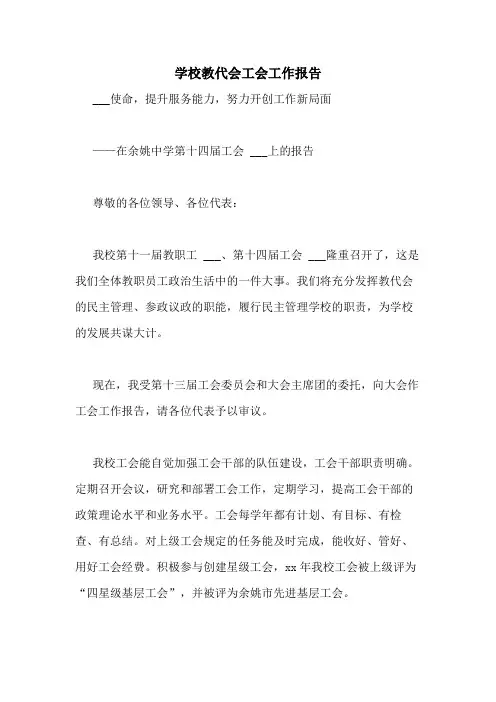 学校教代会工会工作报告

___使命，提升服务能力，努力开创工作新局面

——在余姚中学第十四届工会 ___上的报告

尊敬的各位领导、各位代表：

我校第十一届教职工 ___、第十四届工会 ___隆重召开了，这是我们全体教职员工政治生活中的一件大事。我们将充分发挥教代会的民主管理、参政议政的职能，履行民主管理学校的职责，为学校的发展共谋大计。

现在，我受第十三届工会委员会和大会主席团的委托，向大会作工会工作报告，请各位代表予以审议。

我校工会能自觉加强工会干部的队伍建设，工会干部职责明确。定期召开会议，研究和部署工会工作，定期学习，提高工会干部的政策理论水平和业务水平。工会每学年都有计划、有目标、有检查、有总结。对上级工会规定的任务能及时完成，能收好、管好、用好工会经费。积极参与创建星级工会，xx 年我校工会被上级评为“四星级基层工会”，并被评为余姚市先进基层工会。